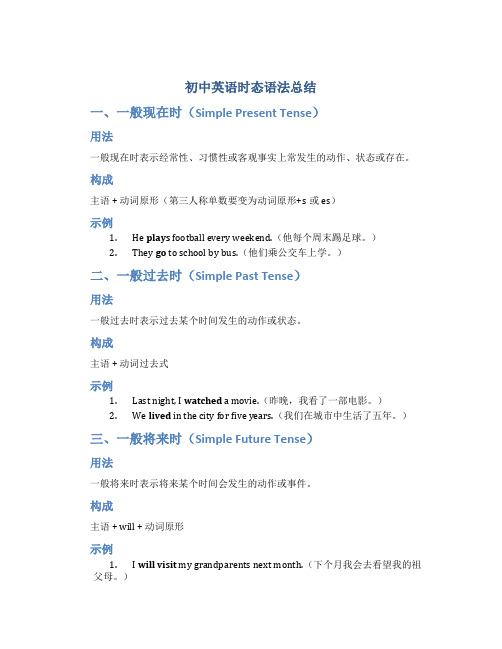 初中英语时态语法总结

一、一般现在时（Simple Present Tense）

用法

一般现在时表示经常性、习惯性或客观事实上常发生的动作、状态或存在。

构成

主语 + 动词原形（第三人称单数要变为动词原形+s 或 es）

示例

1. He plays football every weekend.（他每个周末踢足球。）
2. They go to school by bus.（他们乘公交车上学。）

二、一般过去时（Simple Past Tense）

用法

一般过去时表示过去某个时间发生的动作或状态。

构成

主语 + 动词过去式

示例

1. Last night, I watched a movie.（昨晚，我看了一部电影。）
2. We lived in the city for five years.（我们在城市中生活了五年。）

三、一般将来时（Simple Future Tense）

用法

一般将来时表示将来某个时间会发生的动作或事件。

构成

主语 + will + 动词原形

示例

1. I will visit my grandparents next month.（下个月我会去看望我的祖父母。）